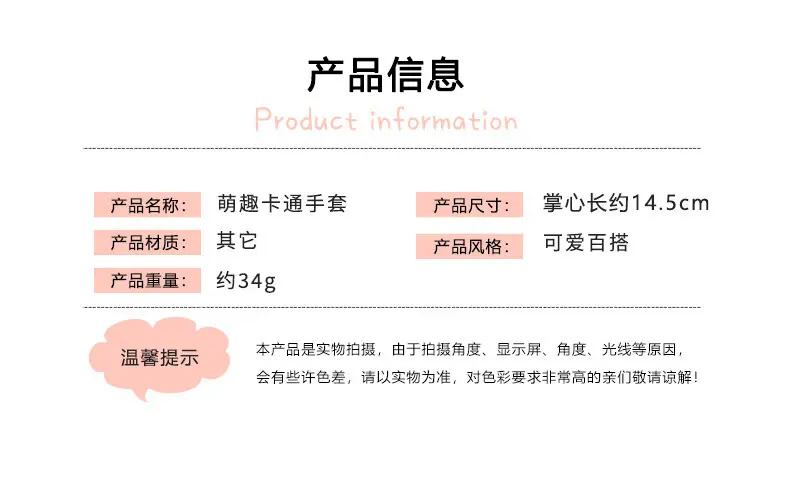 产品信息

Product information

产品名称: 萌趣卡通手套

产品材质: 其它

产品重量: 约34g

产品尺寸: 掌心长约14.5cm

产品风格: 可爱百搭

温馨提示

本产品是实物拍摄，由于拍摄角度、显示屏、角度、光线等原因，会有些许色差，请以实物为准，对色彩要求非常高的亲们敬请谅解！